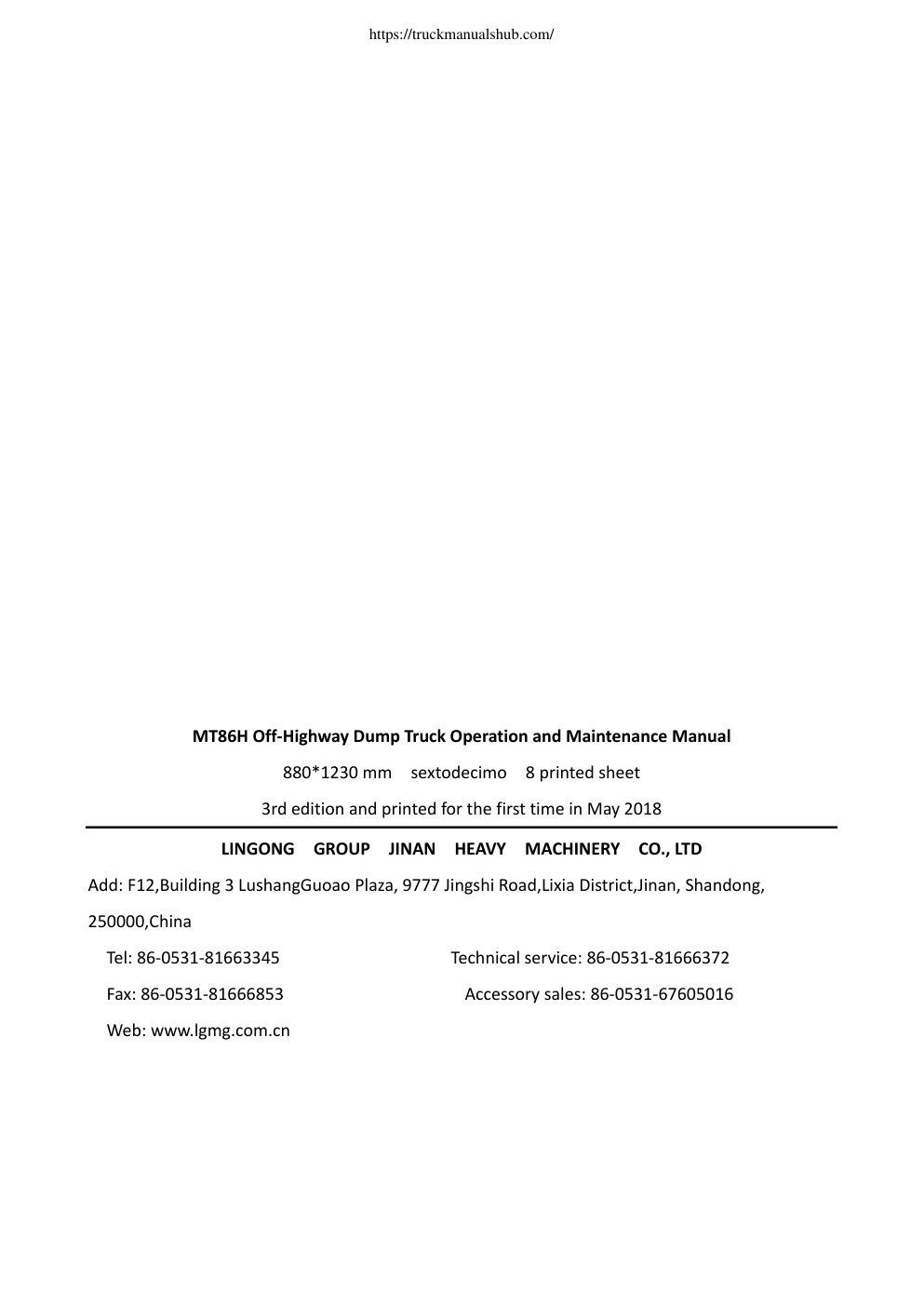 https://truckmanualshub.com/

MT86H Off-Highway Dump Truck Operation and Maintenance Manual

880*1230 mm sextodecimo 8 printed sheet

3rd edition and printed for the first time in May 2018

LINGONG GROUP JINAN HEAVY MACHINERY CO., LTD

Add: F12,Building 3 LushangGuoao Plaza, 9777 Jingshi Road,Lixia District,Jinan, Shandong, 250000,China

Tel: 86-0531-81663345 Technical service: 86-0531-81666372

Fax: 86-0531-81666853 Accessory sales: 86-0531-67605016

Web: www.lgmg.com.cn